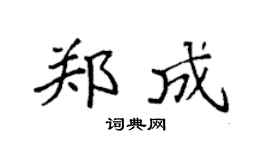 郑成

词典网